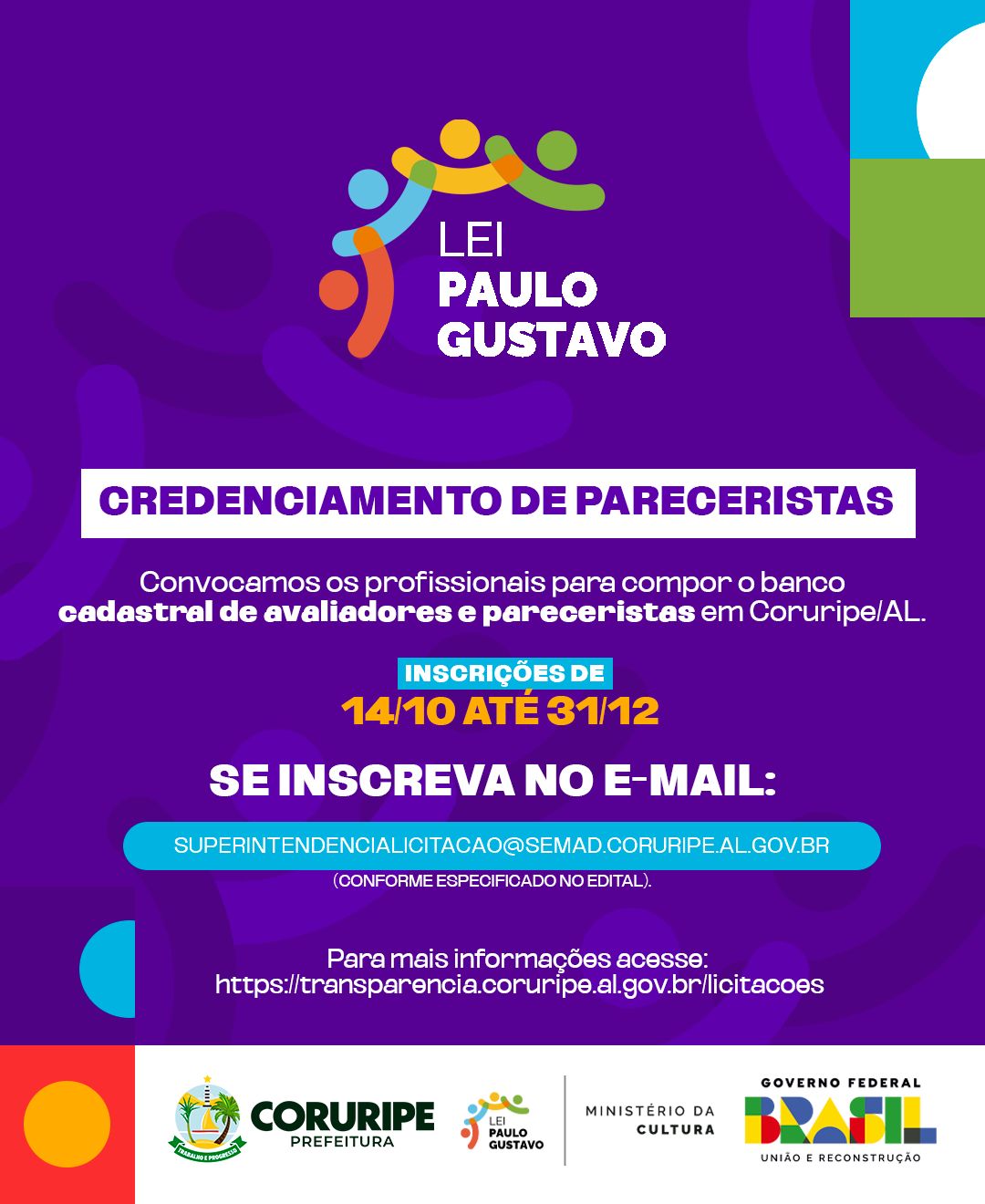 LEI
PAULO
GUSTAVO

CREDENCIAMENTO DE PARECERISTAS

Convocamos os profissionais para compor o banco cadastral de avaliadores e pareceristas em Coruripe/AL.

INSCRIÇÕES DE
14/10 ATÉ 31/12

SE INSCREVA NO E-MAIL:

SUPERINTENDENCIALICITACAO@SEMAD.CORURIPE.AL.GOV.BR
(CONFORME ESPECIFICADO NO EDITAL).

Para mais informações acesse:
https://transparencia.coruripe.al.gov.br/licitacoes

TRABALHO E PROGRESSO
CORURIPE
PREFEITURA

LEI
PAULO
GUSTAVO

MINISTÉRIO DA
CULTURA

GOVERNO FEDERAL
BRASIL
UNIÃO E RECONSTRUÇÃO